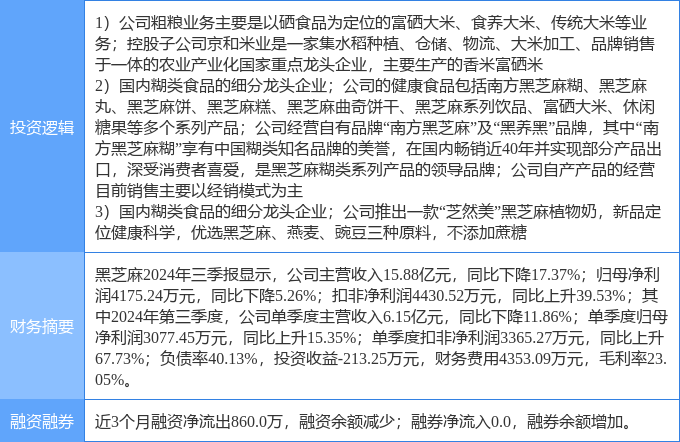 投资逻辑

1）公司粗粮业务主要是以硒食品为定位的富硒大米、食养大米、传统大米等业务；控股子公司京和米业是一家集水稻种植、仓储、物流、大米加工、品牌销售于一体的农业产业化国家重点龙头企业，主要生产的香米富硒米
2）国内糊类食品的细分龙头企业；公司的健康食品包括南方黑芝麻糊、黑芝麻丸、黑芝麻饼、黑芝麻糕、黑芝麻曲奇饼干、黑芝麻系列饮品、富硒大米、休闲糖果等多个系列产品；公司经营自有品牌“南方黑芝麻”及“黑养黑”品牌，其中“南方黑芝麻糊”享有中国糊类知名品牌的美誉，在国内畅销近40年并实现部分产品出口，深受消费者喜爱，是黑芝麻糊类系列产品的领导品牌；公司自产产品的经营目前销售主要以经销模式为主
3）国内糊类食品的细分龙头企业；公司推出一款“芝然美”黑芝麻植物奶，新品定位健康科学，优选黑芝麻、燕麦、豌豆三种原料，不添加蔗糖

财务摘要

黑芝麻2024年三季报显示，公司主营收入15.88亿元，同比下降17.37%；归母净利润4175.24万元，同比下降5.26%；扣非净利润4430.52万元，同比上升39.53%；其中2024年第三季度，公司单季度主营收入6.15亿元，同比下降11.86%；单季度归母净利润3077.45万元，同比上升15.35%；单季度扣非净利润3365.27万元，同比上升67.73%；负债率40.13%，投资收益-213.25万元，财务费用4353.09万元，毛利率23.05%。

融资融券

近3个月融资净流出860.0万，融资余额减少；融券净流入0.0，融券余额增加。